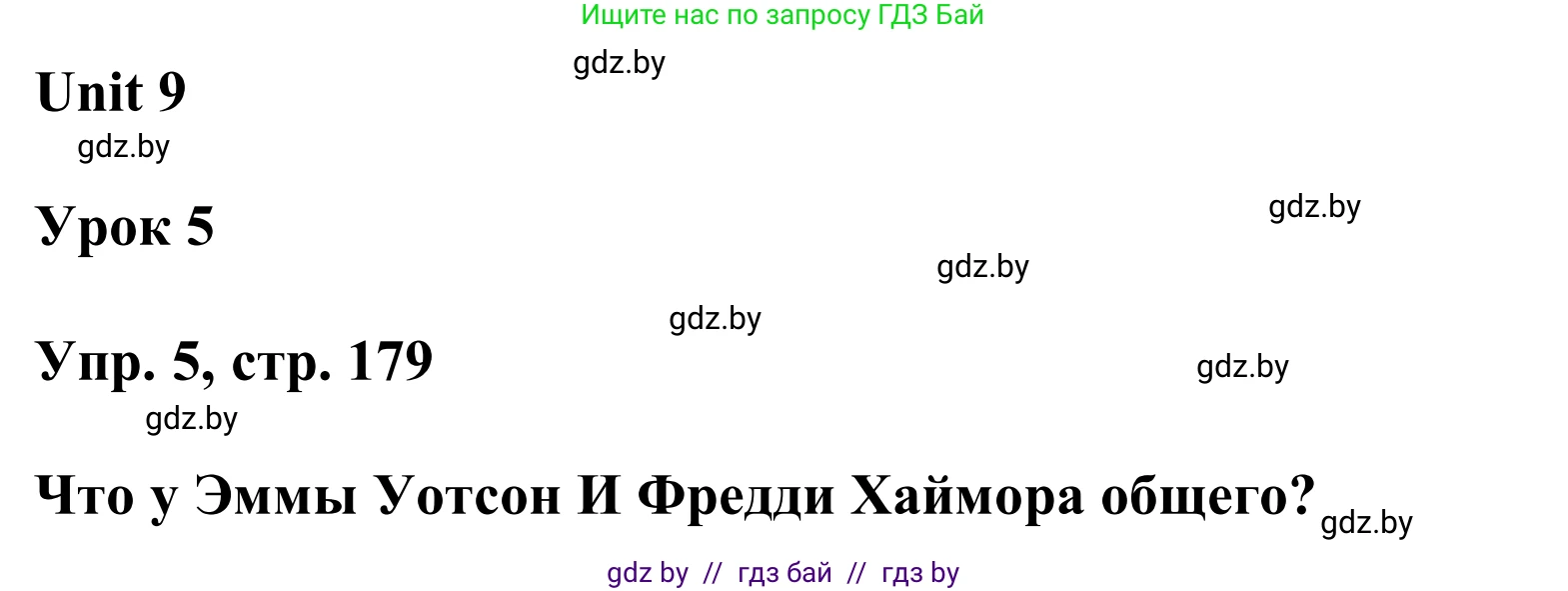 Ищите нас по запросу ГДЗ Бай

gdz.by

Unit 9

gdz.by

Урок 5

gdz.by

gdz.by

gdz.by

Упр. 5, стр. 179

gdz.by

gdz.by

Что у Эммы Уотсон И Фредди Хаймора общего?

gdz.by

gdz by // гдз бай // гдз by